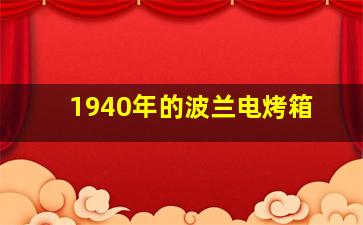 1940年的波兰电烤箱